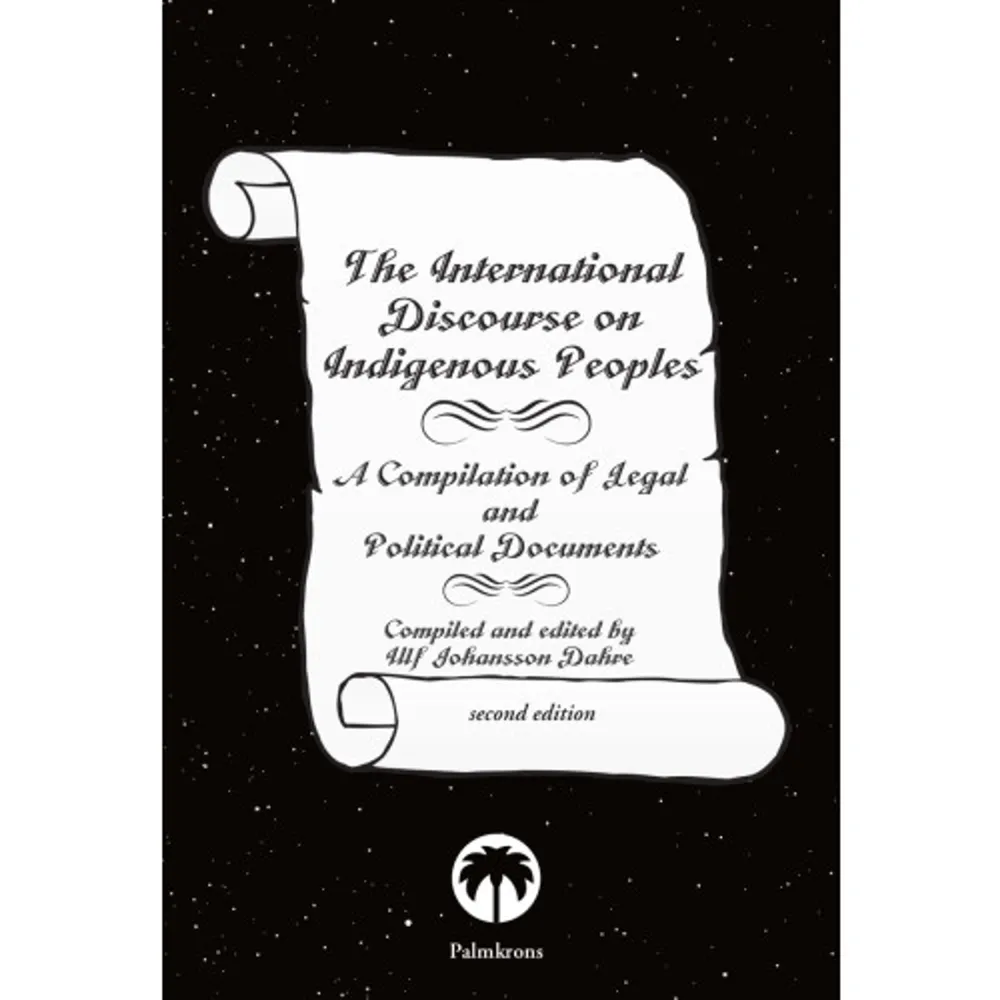 The International Discourse on Indigenous Peoples

A Compilation of Legal and Political Documents

Compiled and edited by Ulf Johansson Dahre

second edition

Palmkrons